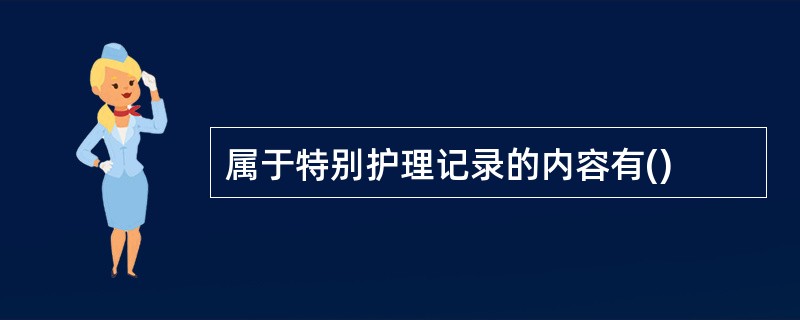 属于特别护理记录的内容有()